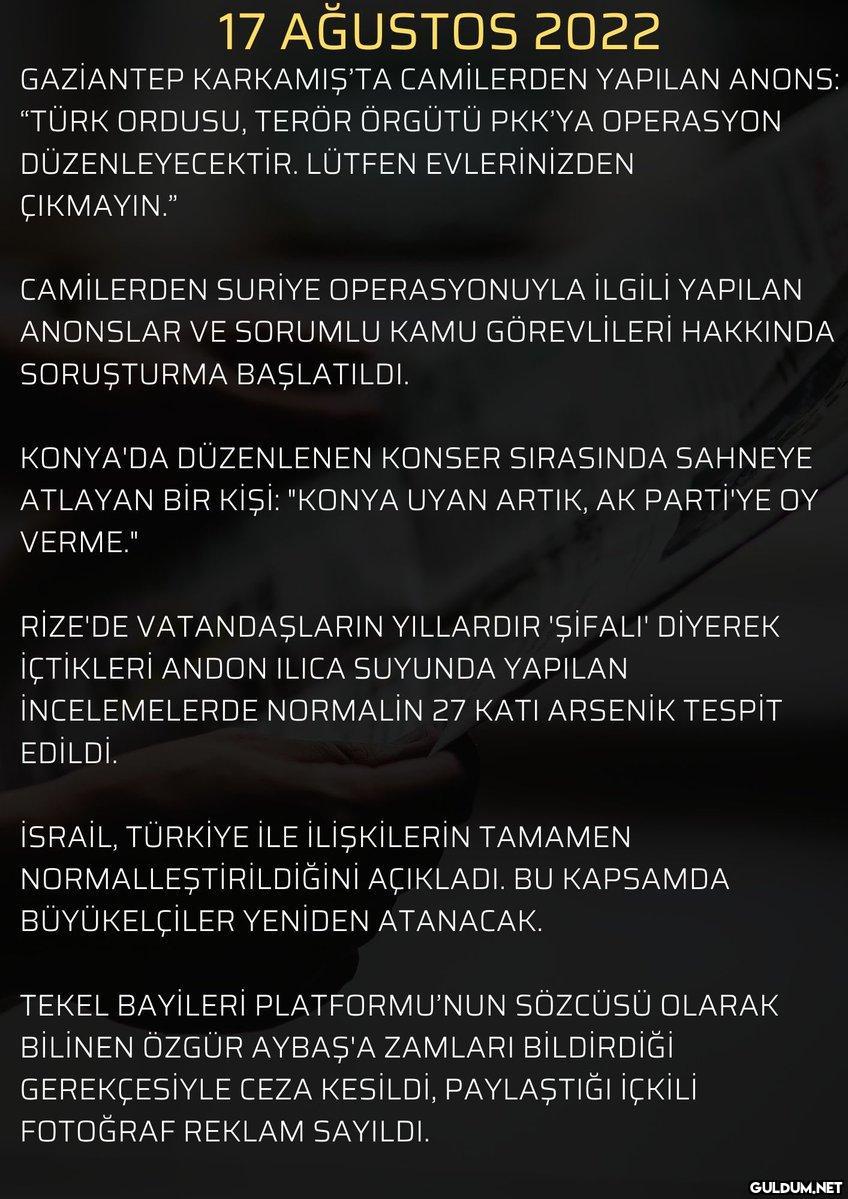 17 AĞUSTOS 2022

GAZİANTEP KARKAMIŞ'TA CAMİLERDEN YAPILAN ANONS: "TÜRK ORDUSU, TERÖR ÖRGÜTÜ PKK'YA OPERASYON DÜZENLEYECEKTİR. LÜTFEN EVLERİNİZDEN ÇIKMAYIN."

CAMİLERDEN SURİYE OPERASYONUYLA İLGİLİ YAPILAN ANONSLAR VE SORUMLU KAMU GÖREVLİLERİ HAKKINDA SORUŞTURMA BAŞLATILDI.

KONYA'DA DÜZENLENEN KONSER SIRASINDA SAHNEYE ATLAYAN BİR KİŞİ: "KONYA UYAN ARTIK, AK PARTİ'YE OY VERME."

RİZE'DE VATANDAŞLARIN YILLARDIR 'ŞİFALI' DİYEREK İÇTİKLERİ ANDON ILICA SUYUNDA YAPILAN İNCELEMELERDE NORMALİN 27 KATI ARSENİK TESPİT EDİLDİ.

İSRAİL, TÜRKİYE İLE İLİŞKİLERİN TAMAMEN NORMALLEŞTİRİLDİĞİNİ AÇIKLADI. BU KAPSAMDA BÜYÜKELÇİLER YENİDEN ATANACAK.

TEKEL BAYİLERİ PLATFORMU'NUN SÖZCÜSÜ OLARAK BİLİNEN ÖZGÜR AYBAŞ'A ZAMLARI BİLDİRDİĞİ GEREKÇESİYLE CEZA KESİLDİ, PAYLAŞTIĞI İÇKİLİ FOTOĞRAF REKLAM SAYILDI.

GULDUM.NET